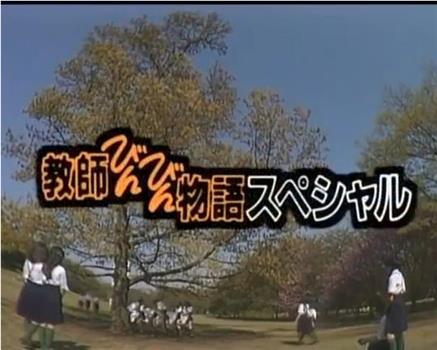 教師びんびん物語スペシャル